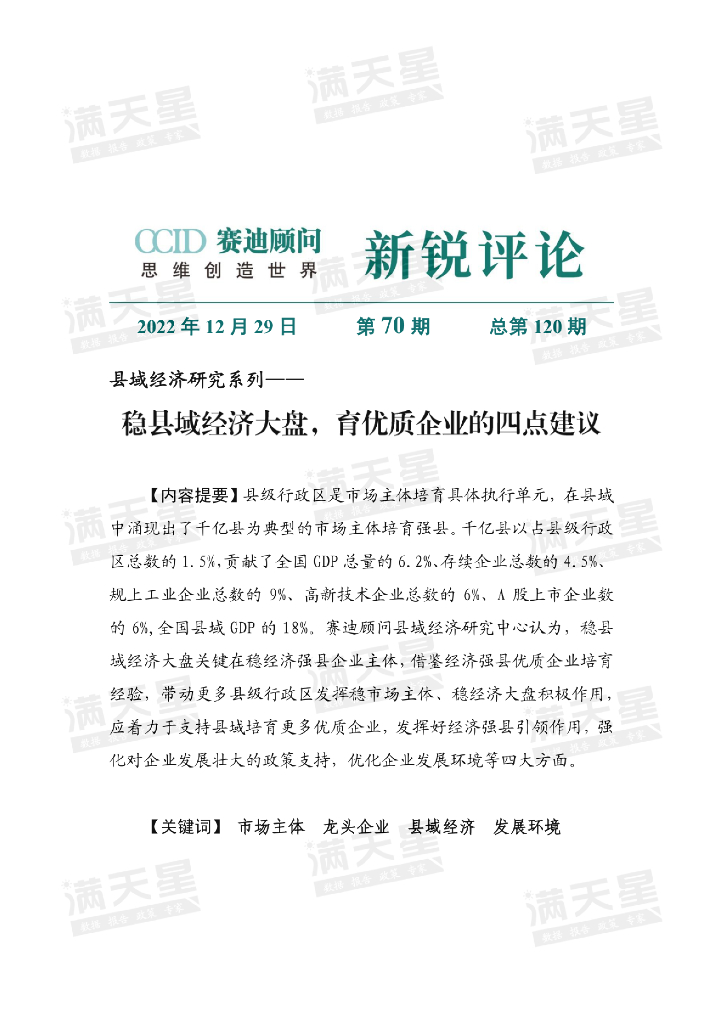 CCID 赛迪顾问
思维创造世界

新锐评论

2022 年 12 月 29 日　　第 70 期　　总第 120 期

县域经济研究系列——

稳县域经济大盘，育优质企业的四点建议

【内容提要】县级行政区是市场主体培育具体执行单元，在县域中涌现出了千亿县为典型的市场主体培育强县。千亿县以占县级行政区总数的 1.5%，贡献了全国 GDP 总量的 6.2%、存续企业总数的 4.5%、规上工业企业总数的 9%、高新技术企业总数的 6%、A 股上市企业数的 6%，全国县域 GDP 的 18%。赛迪顾问县域经济研究中心认为，稳县域经济大盘关键在稳经济强县企业主体，借鉴经济强县优质企业培育经验，带动更多县级行政区发挥稳市场主体、稳经济大盘积极作用，应着力于支持县域培育更多优质企业，发挥好经济强县引领作用，强化对企业发展壮大的政策支持，优化企业发展环境等四大方面。

【关键词】 市场主体　龙头企业　县域经济　发展环境

满天星